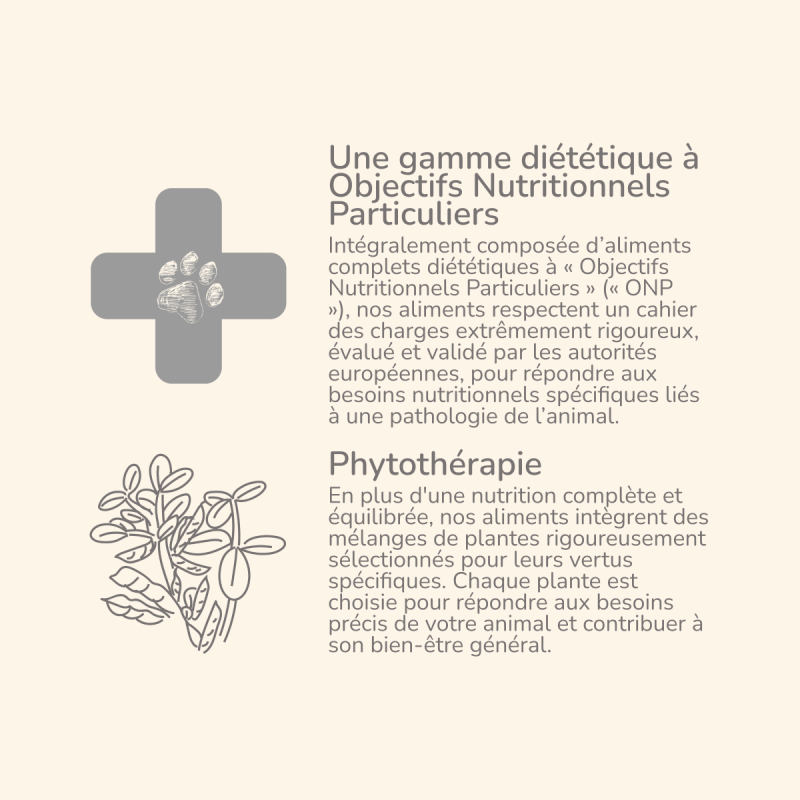 Une gamme diététique à Objectifs Nutritionnels Particuliers

Intégralement composée d'aliments complets diététiques à « Objectifs Nutritionnels Particuliers » (« ONP »), nos aliments respectent un cahier des charges extrêmement rigoureux, évalué et validé par les autorités européennes, pour répondre aux besoins nutritionnels spécifiques liés à une pathologie de l'animal.

Phytothérapie

En plus d'une nutrition complète et équilibrée, nos aliments intègrent des mélanges de plantes rigoureusement sélectionnés pour leurs vertus spécifiques. Chaque plante est choisie pour répondre aux besoins précis de votre animal et contribuer à son bien-être général.